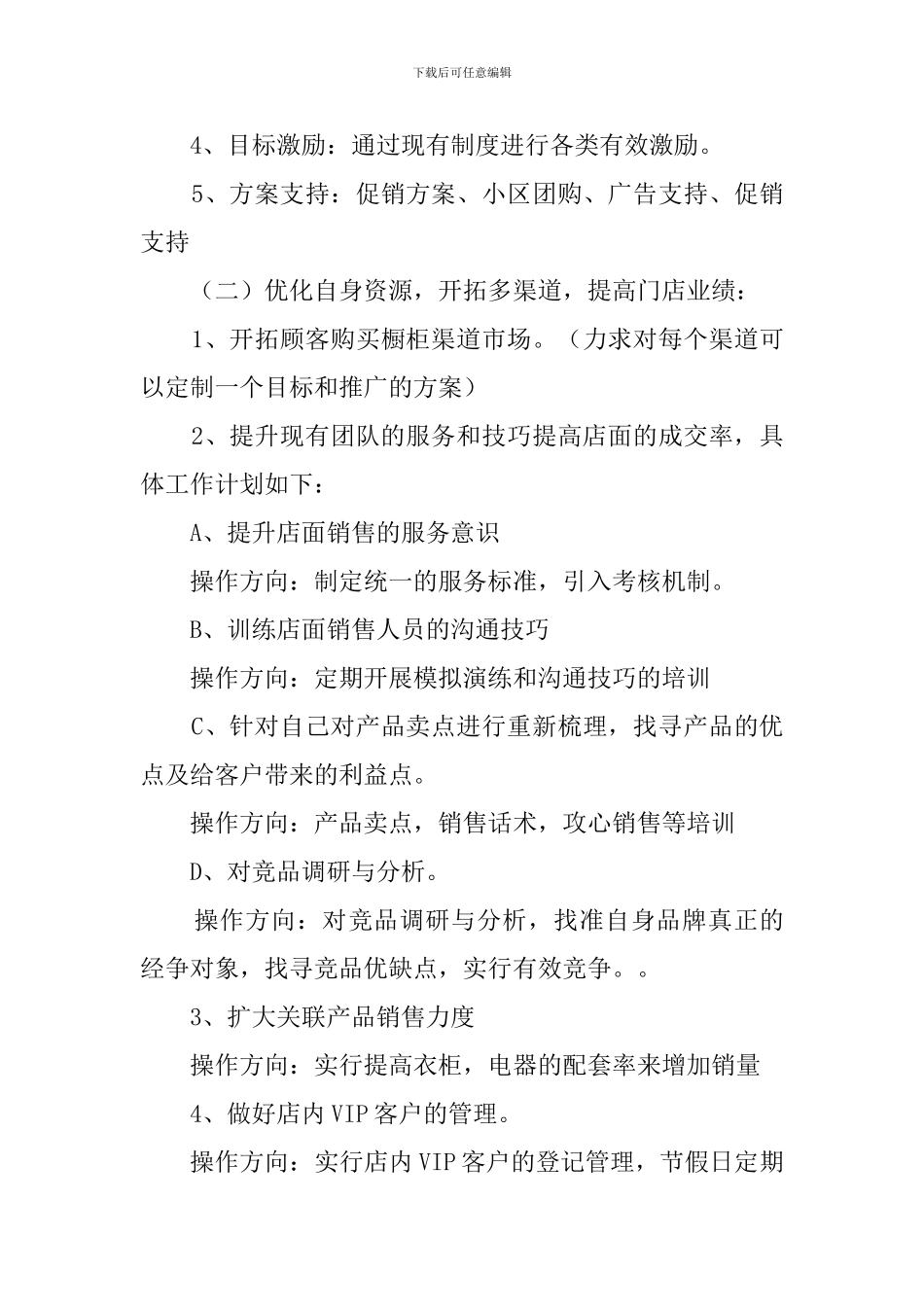 下载后可任意编辑

4、目标激励：通过现有制度进行各类有效激励。

5、方案支持：促销方案、小区团购、广告支持、促销支持

（二）优化自身资源，开拓多渠道，提高门店业绩：

1、开拓顾客购买橱柜渠道市场。（力求对每个渠道可以定制一个目标和推广的方案）

2、提升现有团队的服务和技巧提高店面的成交率，具体工作计划如下：

A、提升店面销售的服务意识

操作方向：制定统一的服务标准，引入考核机制。

B、训练店面销售人员的沟通技巧

操作方向：定期开展模拟演练和沟通技巧的培训

C、针对自己对产品卖点进行重新梳理，找寻产品的优点及给客户带来的利益点。

操作方向：产品卖点，销售话术，攻心销售等培训

D、对竞品调研与分析。

操作方向：对竞品调研与分析，找准自身品牌真正的经争对象，找寻竞品优缺点，实行有效竞争。。

3、扩大关联产品销售力度

操作方向：实行提高衣柜，电器的配套率来增加销量

4、做好店内VIP客户的管理。

操作方向：实行店内VIP客户的登记管理，节假日定期